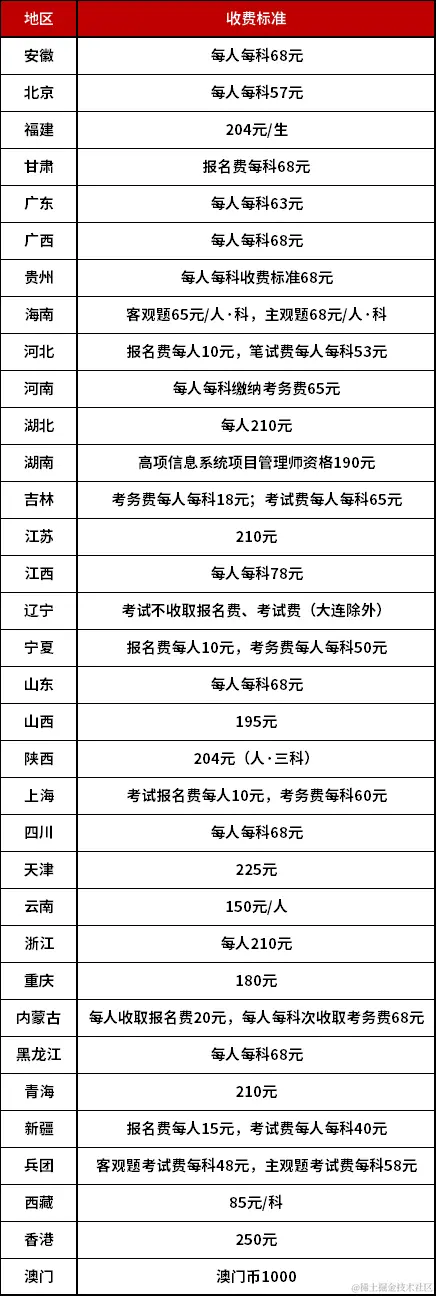 | 地区 | 收费标准 |
|---|---|
| 安徽 | 每人每科68元 |
| 北京 | 每人每科57元 |
| 福建 | 204元/生 |
| 甘肃 | 报名费每科68元 |
| 广东 | 每人每科63元 |
| 广西 | 每人每科68元 |
| 贵州 | 每人每科收费标准68元 |
| 海南 | 客观题65元/人·科，主观题68元/人·科 |
| 河北 | 报名费每人10元，笔试费每人每科53元 |
| 河南 | 每人每科缴纳考务费65元 |
| 湖北 | 每人210元 |
| 湖南 | 高项信息系统项目管理师资格190元 |
| 吉林 | 考务费每人每科18元；考试费每人每科65元 |
| 江苏 | 210元 |
| 江西 | 每人每科78元 |
| 辽宁 | 考试不收取报名费、考试费（大连除外） |
| 宁夏 | 报名费每人10元，考务费每人每科50元 |
| 山东 | 每人每科68元 |
| 山西 | 195元 |
| 陕西 | 204元（人·三科） |
| 上海 | 考试报名费每人10元，考务费每科60元 |
| 四川 | 每人每科68元 |
| 天津 | 225元 |
| 云南 | 150元/人 |
| 浙江 | 每人210元 |
| 重庆 | 180元 |
| 内蒙古 | 每人收取报名费20元，每人每科次收取考务费68元 |
| 黑龙江 | 每人每科68元 |
| 青海 | 210元 |
| 新疆 | 报名费每人15元，考试费每人每科40元 |
| 兵团 | 客观题考试费每科48元，主观题考试费每科58元 |
| 西藏 | 85元/科 |
| 香港 | 250元 |
| 澳门 | 澳门币1000 |

@稀土掘金技术社区